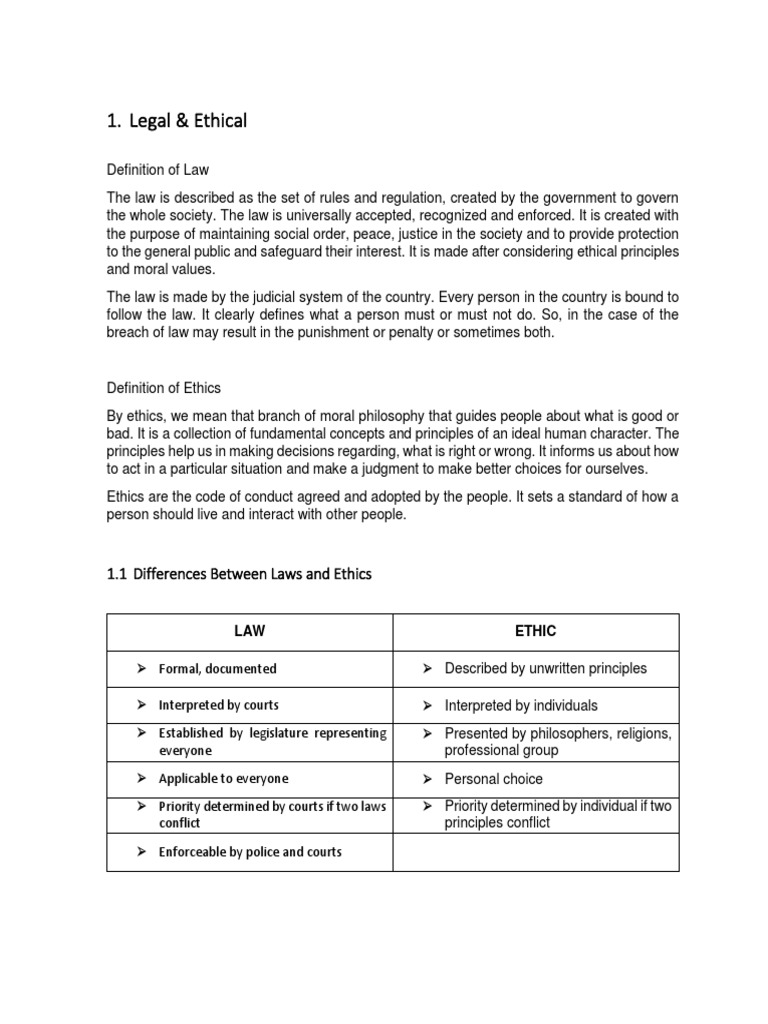 1. Legal & Ethical

Definition of Law

The law is described as the set of rules and regulation, created by the government to govern the whole society. The law is universally accepted, recognized and enforced. It is created with the purpose of maintaining social order, peace, justice in the society and to provide protection to the general public and safeguard their interest. It is made after considering ethical principles and moral values.

The law is made by the judicial system of the country. Every person in the country is bound to follow the law. It clearly defines what a person must or must not do. So, in the case of the breach of law may result in the punishment or penalty or sometimes both.

Definition of Ethics

By ethics, we mean that branch of moral philosophy that guides people about what is good or bad. It is a collection of fundamental concepts and principles of an ideal human character. The principles help us in making decisions regarding, what is right or wrong. It informs us about how to act in a particular situation and make a judgment to make better choices for ourselves.

Ethics are the code of conduct agreed and adopted by the people. It sets a standard of how a person should live and interact with other people.

1.1 Differences Between Laws and Ethics

| LAW | ETHIC |
|---|---|
| ➢ Formal, documented | ➢ Described by unwritten principles |
| ➢ Interpreted by courts | ➢ Interpreted by individuals |
| ➢ Established by legislature representing everyone | ➢ Presented by philosophers, religions, professional group |
| ➢ Applicable to everyone | ➢ Personal choice |
| ➢ Priority determined by courts if two laws conflict | ➢ Priority determined by individual if two principles conflict |
| ➢ Enforceable by police and courts | |